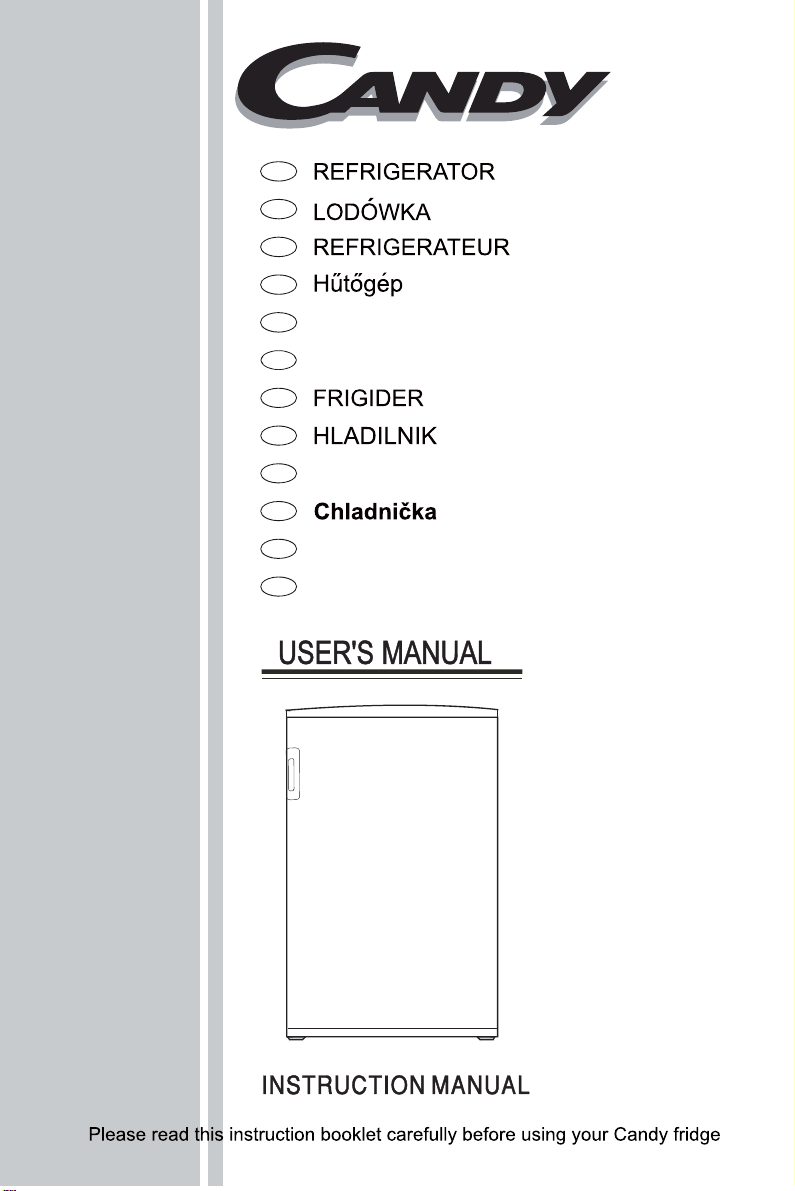 CANDY

REFRIGERATOR
LODÓWKA
REFRIGERATEUR
Hűtőgép

FRIGIDER
HLADILNIK

Chladnička

USER'S MANUAL

INSTRUCTION MANUAL

Please read this instruction booklet carefully before using your Candy fridge